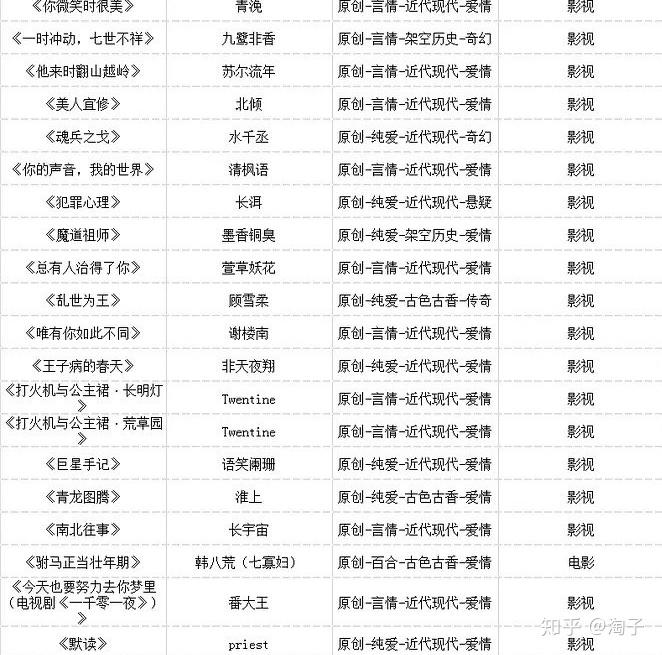 | 《你微笑时很美》 | 青浼 | 原创-言情-近代现代-爱情 | 影视 |
|---|---|---|---|
| 《一时冲动，七世不祥》 | 九鹭非香 | 原创-言情-架空历史-奇幻 | 影视 |
| 《他来时翻山越岭》 | 苏尔流年 | 原创-言情-近代现代-爱情 | 影视 |
| 《美人宜修》 | 北倾 | 原创-言情-近代现代-爱情 | 影视 |
| 《魂兵之戈》 | 水千丞 | 原创-纯爱-近代现代-奇幻 | 影视 |
| 《你的声音，我的世界》 | 清枫语 | 原创-言情-近代现代-爱情 | 影视 |
| 《犯罪心理》 | 长洱 | 原创-纯爱-近代现代-悬疑 | 影视 |
| 《魔道祖师》 | 墨香铜臭 | 原创-纯爱-架空历史-爱情 | 影视 |
| 《总有人治得了你》 | 萱草妖花 | 原创-言情-近代现代-爱情 | 影视 |
| 《乱世为王》 | 顾雪柔 | 原创-纯爱-古色古香-传奇 | 影视 |
| 《唯有你如此不同》 | 谢楼南 | 原创-言情-近代现代-爱情 | 影视 |
| 《王子病的春天》 | 非天夜翔 | 原创-纯爱-近代现代-爱情 | 影视 |
| 《打火机与公主裙·长明灯》 | Twentine | 原创-言情-近代现代-爱情 | 影视 |
| 《打火机与公主裙·荒草园》 | Twentine | 原创-言情-近代现代-爱情 | 影视 |
| 《巨星手记》 | 语笑阑珊 | 原创-纯爱-近代现代-爱情 | 影视 |
| 《青龙图腾》 | 淮上 | 原创-纯爱-古色古香-爱情 | 影视 |
| 《南北往事》 | 长宇宙 | 原创-言情-近代现代-爱情 | 影视 |
| 《驸马正当壮年期》 | 韩八荒（七寡妇） | 原创-百合-古色古香-爱情 | 电影 |
| 《今天也要努力去你梦里（电视剧《一千零一夜》）》 | 番大王 | 原创-言情-近代现代-爱情 | 影视 |
| 《默读》 | priest | 原创-纯爱-近代现代-爱情 | 影视 |

知乎 @淘子